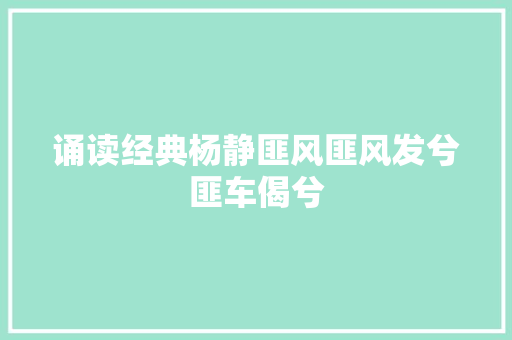 诵读经典杨静匪风匪风发兮匪车偈兮